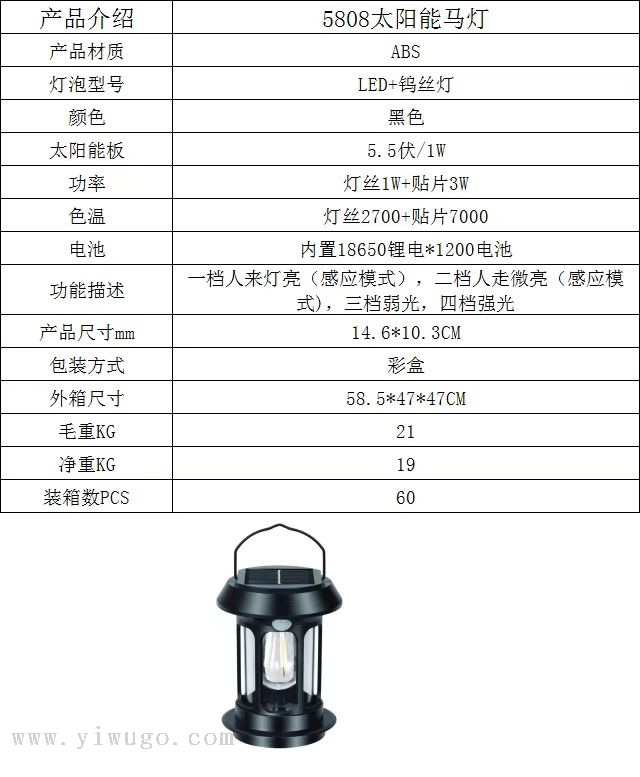 | 产品介绍 | 5808太阳能马灯 |
|---|---|
| 产品材质 | ABS |
| 灯泡型号 | LED+钨丝灯 |
| 颜色 | 黑色 |
| 太阳能板 | 5.5伏/1W |
| 功率 | 灯丝1W+贴片3W |
| 色温 | 灯丝2700+贴片7000 |
| 电池 | 内置18650锂电*1200电池 |
| 功能描述 | 一档人来灯亮（感应模式），二档人走微亮（感应模式），三档弱光，四档强光 |
| 产品尺寸mm | 14.6*10.3CM |
| 包装方式 | 彩盒 |
| 外箱尺寸 | 58.5*47*47CM |
| 毛重KG | 21 |
| 净重KG | 19 |
| 装箱数PCS | 60 |

www.yiwugo.com